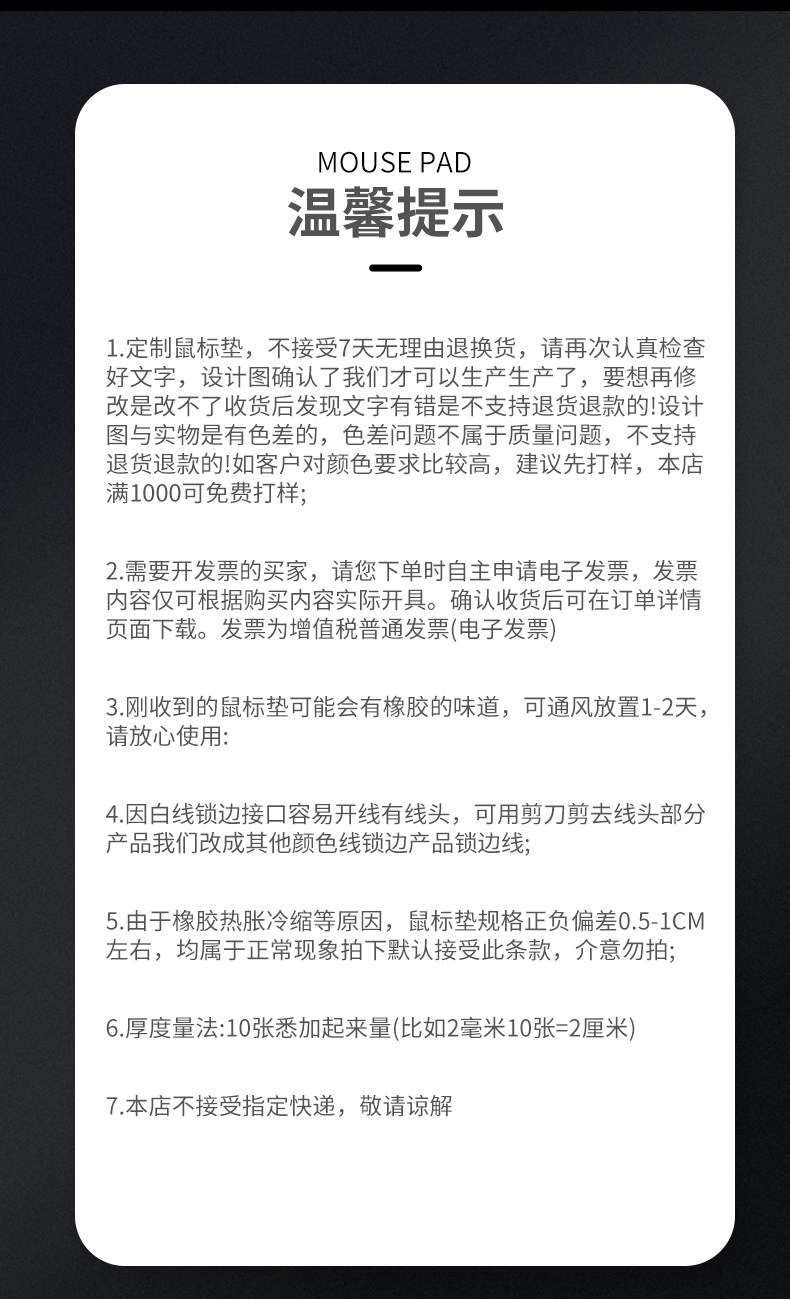 MOUSE PAD
温馨提示

1.定制鼠标垫，不接受7天无理由退换货，请再次认真检查好文字，设计图确认了我们才可以生产生产了，要想再修改是改不了收货后发现文字有错是不支持退货退款的!设计图与实物是有色差的，色差问题不属于质量问题，不支持退货退款的!如客户对颜色要求比较高，建议先打样，本店满1000可免费打样;

2.需要开发票的买家，请您下单时自主申请电子发票，发票内容仅可根据购买内容实际开具。确认收货后可在订单详情页面下载。发票为增值税普通发票(电子发票)

3.刚收到的鼠标垫可能会有橡胶的味道，可通风放置1-2天，请放心使用:

4.因白线锁边接口容易开线有线头，可用剪刀剪去线头部分产品我们改成其他颜色线锁边产品锁边线;

5.由于橡胶热胀冷缩等原因，鼠标垫规格正负偏差0.5-1CM左右，均属于正常现象拍下默认接受此条款，介意勿拍;

6.厚度量法:10张悉加起来量(比如2毫米10张=2厘米)

7.本店不接受指定快递，敬请谅解